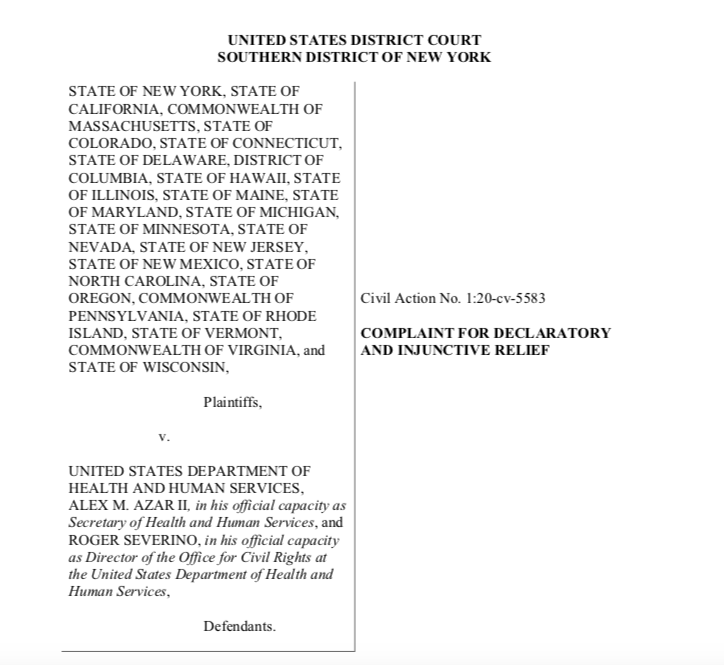 UNITED STATES DISTRICT COURT
SOUTHERN DISTRICT OF NEW YORK

STATE OF NEW YORK, STATE OF CALIFORNIA, COMMONWEALTH OF MASSACHUSETTS, STATE OF COLORADO, STATE OF CONNECTICUT, STATE OF DELAWARE, DISTRICT OF COLUMBIA, STATE OF HAWAII, STATE OF ILLINOIS, STATE OF MAINE, STATE OF MARYLAND, STATE OF MICHIGAN, STATE OF MINNESOTA, STATE OF NEVADA, STATE OF NEW JERSEY, STATE OF NEW MEXICO, STATE OF NORTH CAROLINA, STATE OF OREGON, COMMONWEALTH OF PENNSYLVANIA, STATE OF RHODE ISLAND, STATE OF VERMONT, COMMONWEALTH OF VIRGINIA, and STATE OF WISCONSIN,

Plaintiffs,

v.

UNITED STATES DEPARTMENT OF HEALTH AND HUMAN SERVICES, ALEX M. AZAR II, in his official capacity as Secretary of Health and Human Services, and ROGER SEVERINO, in his official capacity as Director of the Office for Civil Rights at the United States Department of Health and Human Services,

Defendants.

Civil Action No. 1:20-cv-5583

COMPLAINT FOR DECLARATORY AND INJUNCTIVE RELIEF